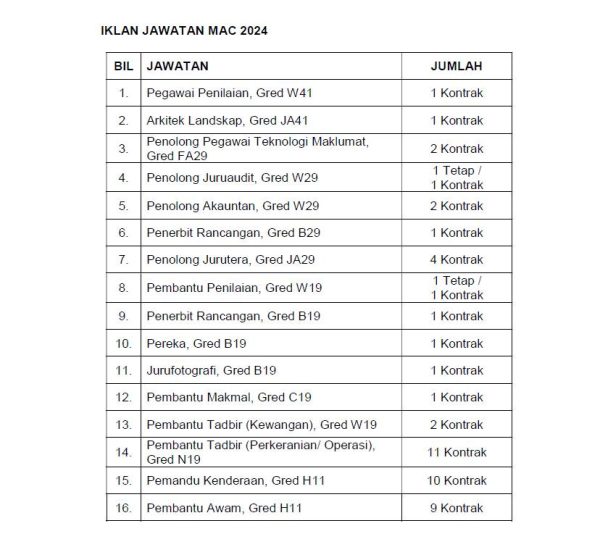 IKLAN JAWATAN MAC 2024

| BIL | JAWATAN | JUMLAH |
|---|---|---|
| 1. | Pegawai Penilaian, Gred W41 | 1 Kontrak |
| 2. | Arkitek Landskap, Gred JA41 | 1 Kontrak |
| 3. | Penolong Pegawai Teknologi Maklumat, Gred FA29 | 2 Kontrak |
| 4. | Penolong Juruaudit, Gred W29 | 1 Tetap / 1 Kontrak |
| 5. | Penolong Akauntan, Gred W29 | 2 Kontrak |
| 6. | Penerbit Rancangan, Gred B29 | 1 Kontrak |
| 7. | Penolong Jurutera, Gred JA29 | 4 Kontrak |
| 8. | Pembantu Penilaian, Gred W19 | 1 Tetap / 1 Kontrak |
| 9. | Penerbit Rancangan, Gred B19 | 1 Kontrak |
| 10. | Pereka, Gred B19 | 1 Kontrak |
| 11. | Jurufotografi, Gred B19 | 1 Kontrak |
| 12. | Pembantu Makmal, Gred C19 | 1 Kontrak |
| 13. | Pembantu Tadbir (Kewangan), Gred W19 | 2 Kontrak |
| 14. | Pembantu Tadbir (Perkeranian/ Operasi), Gred N19 | 11 Kontrak |
| 15. | Pemandu Kenderaan, Gred H11 | 10 Kontrak |
| 16. | Pembantu Awam, Gred H11 | 9 Kontrak |